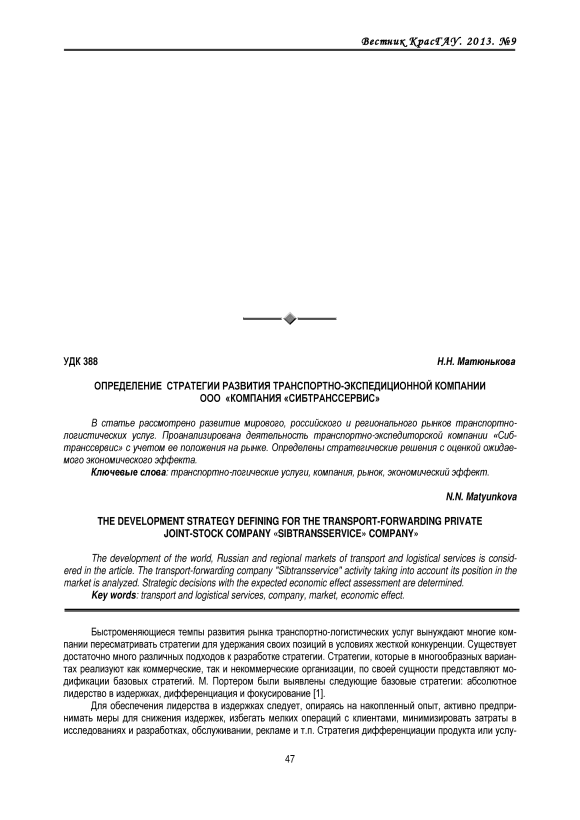 Вестник КрасГАУ. 2013. №9

УДК 388

Н.Н. Матюнькова

ОПРЕДЕЛЕНИЕ СТРАТЕГИИ РАЗВИТИЯ ТРАНСПОРТНО-ЭКСПЕДИЦИОННОЙ КОМПАНИИ ООО «КОМПАНИЯ «СИБТРАНССЕРВИС»

В статье рассмотрено развитие мирового, российского и регионального рынков транспортно-логистических услуг. Проанализирована деятельность транспортно-экспедиторской компании «Сибтранссервис» с учетом ее положения на рынке. Определены стратегические решения с оценкой ожидаемого экономического эффекта.

Ключевые слова: транспортно-логические услуги, компания, рынок, экономический эффект.

N.N. Matyunkova

THE DEVELOPMENT STRATEGY DEFINING FOR THE TRANSPORT-FORWARDING PRIVATE JOINT-STOCK COMPANY «SIBTRANSSERVICE» COMPANY»

The development of the world, Russian and regional markets of transport and logistical services is considered in the article. The transport-forwarding company "Sibtransservice" activity taking into account its position in the market is analyzed. Strategic decisions with the expected economic effect assessment are determined.

Key words: transport and logistical services, company, market, economic effect.

Быстроменяющиеся темпы развития рынка транспортно-логистических услуг вынуждают многие компании пересматривать стратегии для удержания своих позиций в условиях жесткой конкуренции. Существует достаточно много различных подходов к разработке стратегии. Стратегии, которые в многообразных вариантах реализуют как коммерческие, так и некоммерческие организации, по своей сущности представляют модификации базовых стратегий. М. Портером были выявлены следующие базовые стратегии: абсолютное лидерство в издержках, дифференциация и фокусирование [1].

Для обеспечения лидерства в издержках следует, опираясь на накопленный опыт, активно предпринимать меры для снижения издержек, избегать мелких операций с клиентами, минимизировать затраты в исследованиях и разработках, обслуживании, рекламе и т.п. Стратегия дифференциации продукта или услу-

47